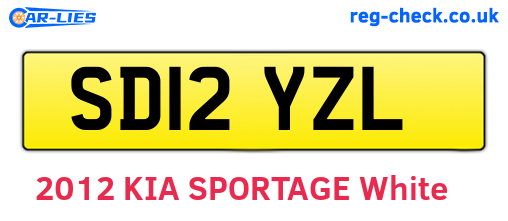 CAR-LIES

reg-check.co.uk

SD12 YZL

2012 KIA SPORTAGE White